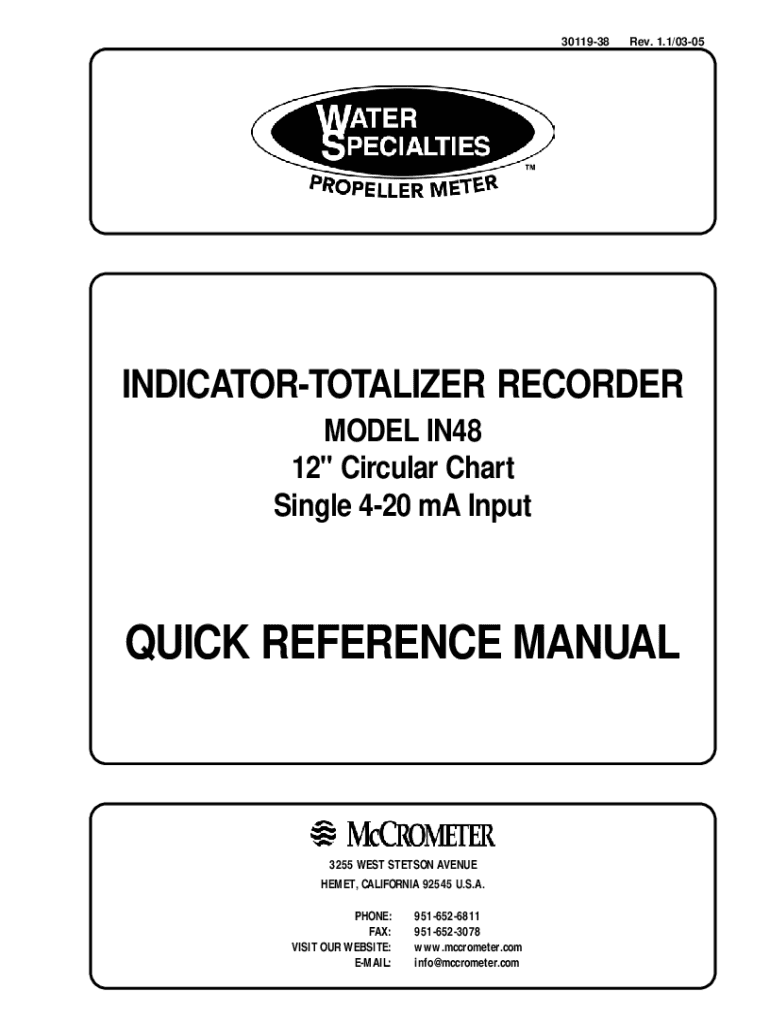 30119-38 Rev. 1.1/03-05

WATER SPECIALTIES
PROPELLER METER
™

INDICATOR-TOTALIZER RECORDER
MODEL IN48
12" Circular Chart
Single 4-20 mA Input

QUICK REFERENCE MANUAL

McCROMETER
3255 WEST STETSON AVENUE
HEMET, CALIFORNIA 92545 U.S.A.

PHONE: 951-652-6811
FAX: 951-652-3078
VISIT OUR WEBSITE: www.mccrometer.com
E-MAIL: info@mccrometer.com